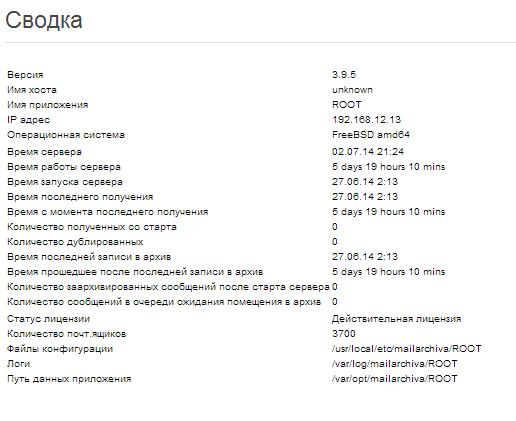 Сводка

| | |
|---|---|
| Версия | 3.9.5 |
| Имя хоста | unknown |
| Имя приложения | ROOT |
| IP адрес | 192.168.12.13 |
| Операционная система | FreeBSD amd64 |
| Время сервера | 02.07.14 21:24 |
| Время работы сервера | 5 days 19 hours 10 mins |
| Время запуска сервера | 27.06.14 2:13 |
| Время последнего получения | 27.06.14 2:13 |
| Время с момента последнего получения | 5 days 19 hours 10 mins |
| Количество полученных со старта | 0 |
| Количество дублированных | 0 |
| Время последней записи в архив | 27.06.14 2:13 |
| Время прошедшее после последней записи в архив | 5 days 19 hours 10 mins |
| Количество заархивированных сообщений после старта сервера | 0 |
| Количество сообщений в очереди ожидания помещения в архив | 0 |
| Статус лицензии | Действительная лицензия |
| Количество почт.ящиков | 3700 |
| Файлы конфигурации | /usr/local/etc/mailarchiva/ROOT |
| Логи | /var/log/mailarchiva/ROOT |
| Путь данных приложения | /var/opt/mailarchiva/ROOT |